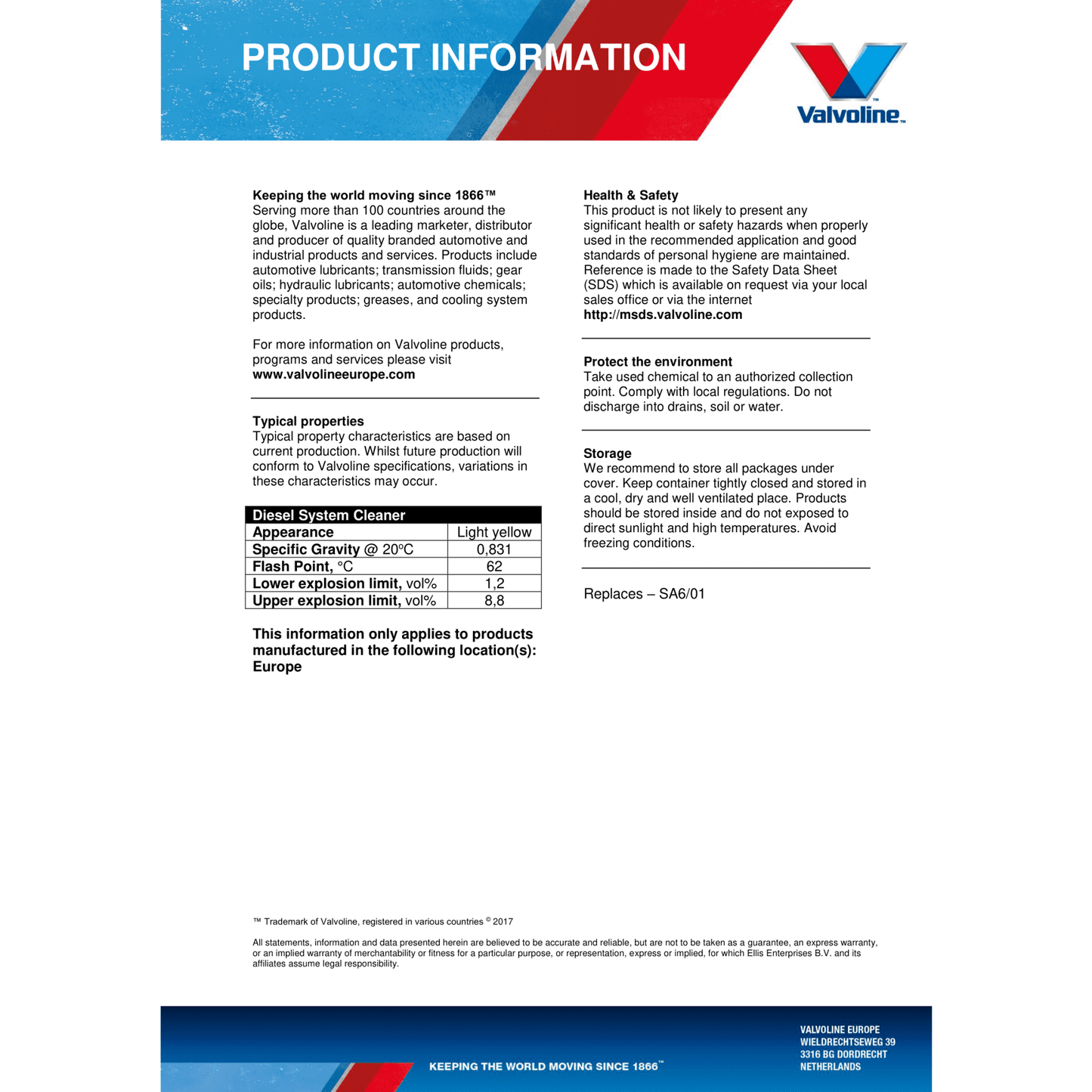 PRODUCT INFORMATION

Valvoline™

Keeping the world moving since 1866™
Serving more than 100 countries around the globe, Valvoline is a leading marketer, distributor and producer of quality branded automotive and industrial products and services. Products include automotive lubricants; transmission fluids; gear oils; hydraulic lubricants; automotive chemicals; specialty products; greases, and cooling system products.

For more information on Valvoline products, programs and services please visit
www.valvolineeurope.com

Typical properties
Typical property characteristics are based on current production. Whilst future production will conform to Valvoline specifications, variations in these characteristics may occur.

| Diesel System Cleaner | |
|---|---|
| Appearance | Light yellow |
| Specific Gravity @ 20°C | 0,831 |
| Flash Point, °C | 62 |
| Lower explosion limit, vol% | 1,2 |
| Upper explosion limit, vol% | 8,8 |

This information only applies to products manufactured in the following location(s): Europe

Health & Safety
This product is not likely to present any significant health or safety hazards when properly used in the recommended application and good standards of personal hygiene are maintained. Reference is made to the Safety Data Sheet (SDS) which is available on request via your local sales office or via the internet
http://msds.valvoline.com

Protect the environment
Take used chemical to an authorized collection point. Comply with local regulations. Do not discharge into drains, soil or water.

Storage
We recommend to store all packages under cover. Keep container tightly closed and stored in a cool, dry and well ventilated place. Products should be stored inside and do not exposed to direct sunlight and high temperatures. Avoid freezing conditions.

Replaces – SA6/01

™ Trademark of Valvoline, registered in various countries © 2017

All statements, information and data presented herein are believed to be accurate and reliable, but are not to be taken as a guarantee, an express warranty, or an implied warranty of merchantability or fitness for a particular purpose, or representation, express or implied, for which Ellis Enterprises B.V. and its affiliates assume legal responsibility.

KEEPING THE WORLD MOVING SINCE 1866™

VALVOLINE EUROPE
WIELDRECHTSEWEG 39
3316 BG DORDRECHT
NETHERLANDS